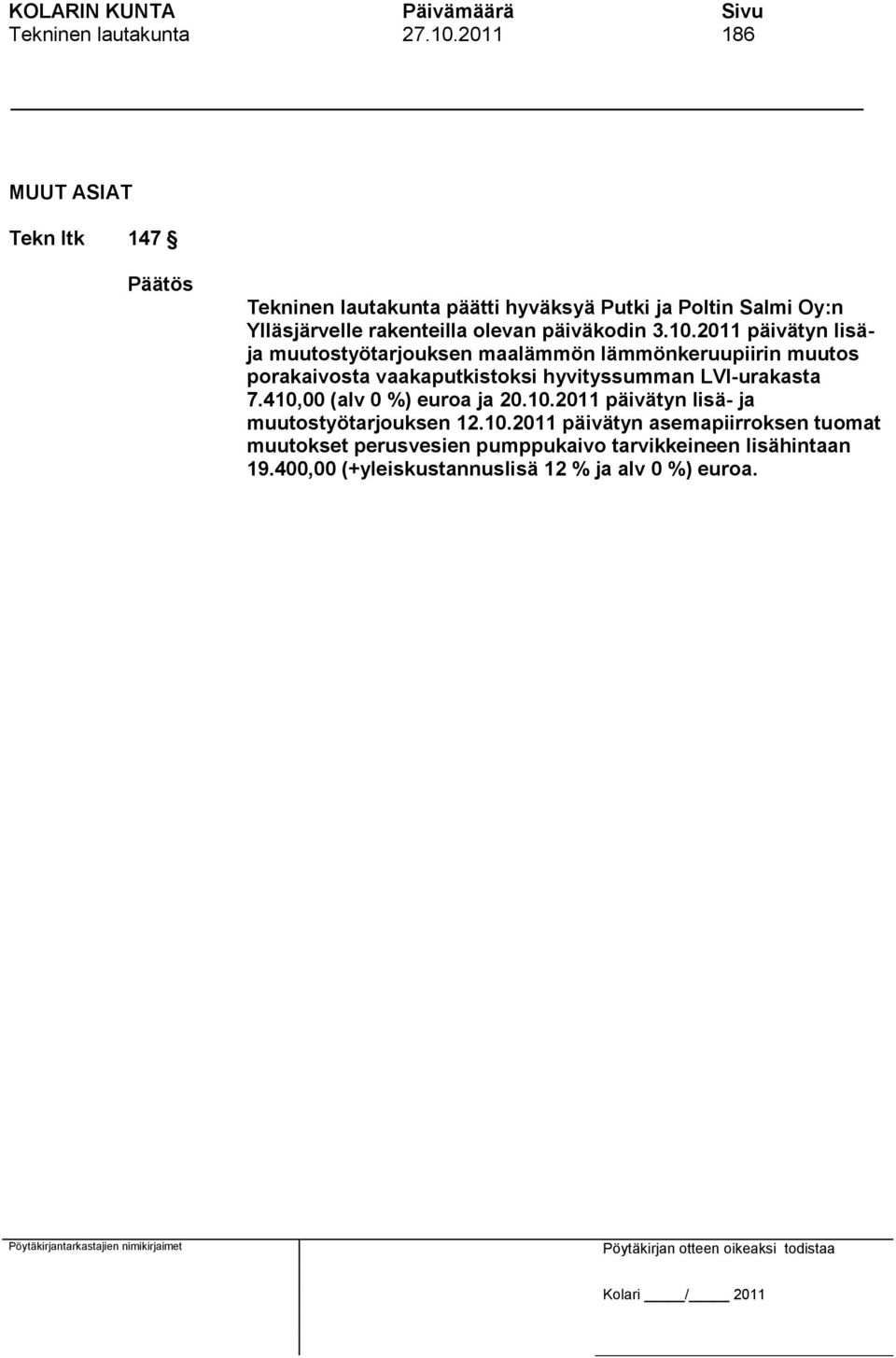 KOLARIN KUNTA Päivämäärä Sivu
Tekninen lautakunta 27.10.2011 186

MUUT ASIAT

Tekn ltk 147 §

Päätös

Tekninen lautakunta päätti hyväksyä Putki ja Poltin Salmi Oy:n Ylläsjärvelle rakenteilla olevan päiväkodin 3.10.2011 päivätyn lisä- ja muutostyötarjouksen maalämmön lämmönkeruupiirin muutos porakaivosta vaakaputkistoksi hyvityssumman LVI-urakasta 7.410,00 (alv 0 %) euroa ja 20.10.2011 päivätyn lisä- ja muutostyötarjouksen 12.10.2011 päivätyn asemapiirroksen tuomat muutokset perusvesien pumppukaivo tarvikkeineen lisähintaan 19.400,00 (+yleiskustannuslisä 12 % ja alv 0 %) euroa.

Pöytäkirjantarkastajien nimikirjaimet

Pöytäkirjan otteen oikeaksi todistaa

Kolari ____/____ 2011